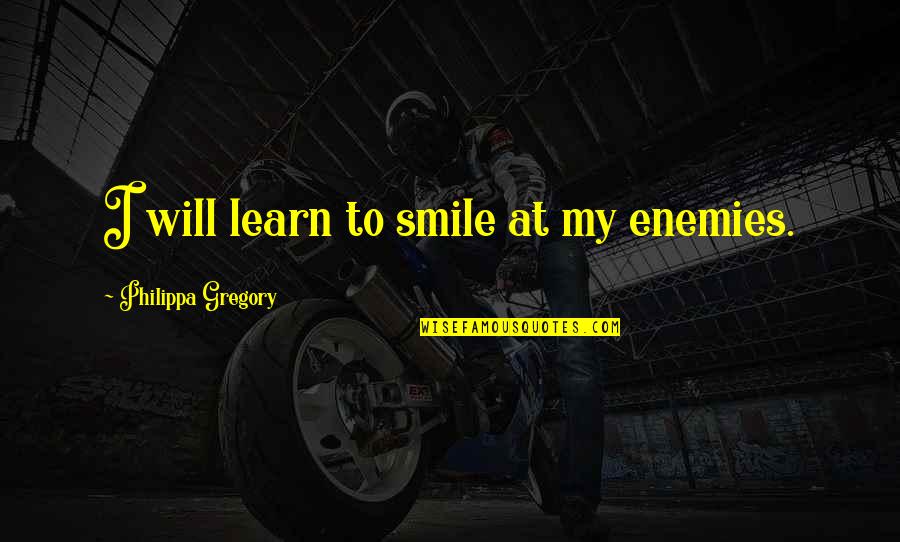 I will learn to smile at my enemies.

~ Philippa Gregory

WISEFAMOUSQUOTES.COM